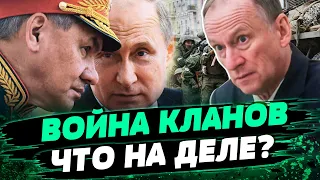 ВОЙНА КЛАНОВ
ЧТО НА ДЕЛЕ?